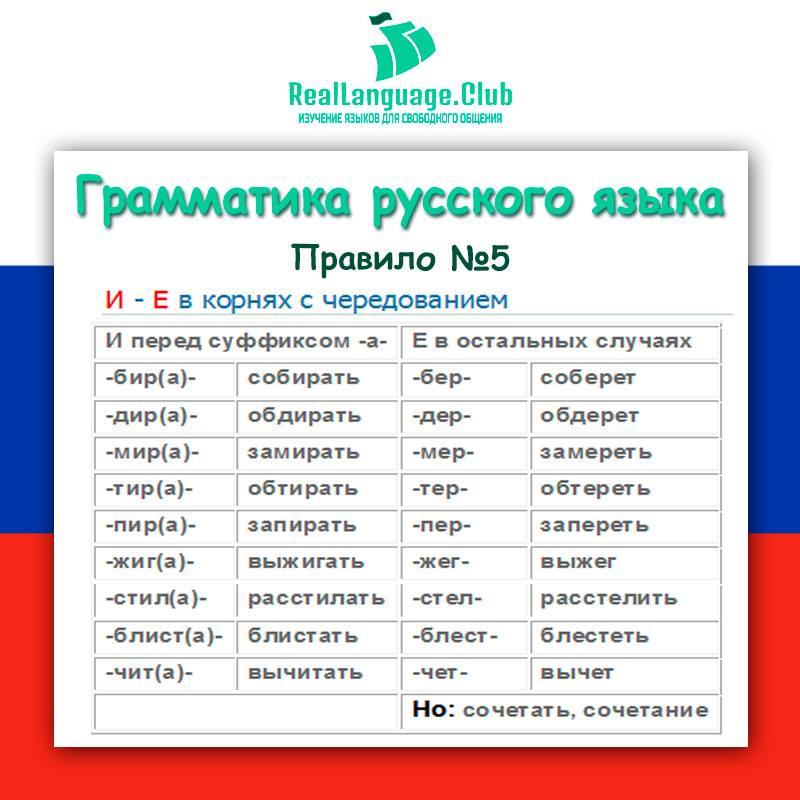 RealLanguage.Club
ИЗУЧЕНИЕ ЯЗЫКОВ ДЛЯ СВОБОДНОГО ОБЩЕНИЯ

Грамматика русского языка

Правило №5

И - Е в корнях с чередованием

| И перед суффиксом -а- | | Е в остальных случаях | |
|---|---|---|---|
| -бир(а)- | собирать | -бер- | соберет |
| -дир(а)- | обдирать | -дер- | обдерет |
| -мир(а)- | замирать | -мер- | замереть |
| -тир(а)- | обтирать | -тер- | обтереть |
| -пир(а)- | запирать | -пер- | запереть |
| -жиг(а)- | выжигать | -жег- | выжег |
| -стил(а)- | расстилать | -стел- | расстелить |
| -блист(а)- | блистать | -блест- | блестеть |
| -чит(а)- | вычитать | -чет- | вычет |
| | | Но: сочетать, сочетание | |